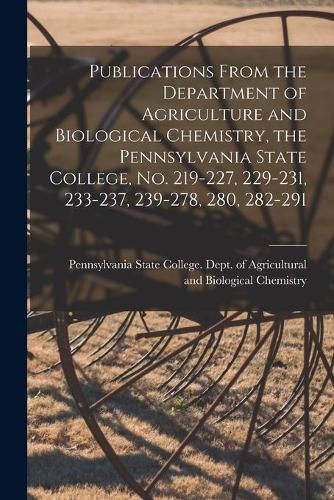 Publications From the Department of Agriculture and Biological Chemistry, the Pennsylvania State College, No. 219-227, 229-231, 233-237, 239-278, 280, 282-291

Pennsylvania State College. Dept. of Agricultural and Biological Chemistry